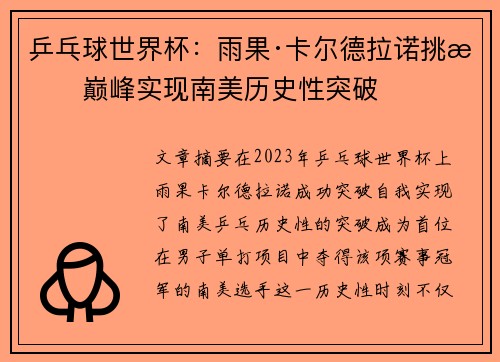 乒乓球世界杯：雨果·卡尔德拉诺挑æ 巅峰实现南美历史性突破

文章摘要在2023年乒乓球世界杯上雨果卡尔德拉诺成功突破自我实现了南美乒乓历史性的突破成为首位在男子单打项目中夺得该项赛事冠军的南美选手这一历史性时刻不仅